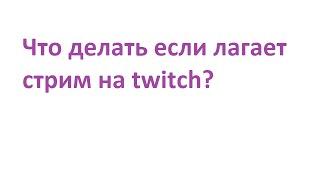 Что делать если лагает стрим на twitch?